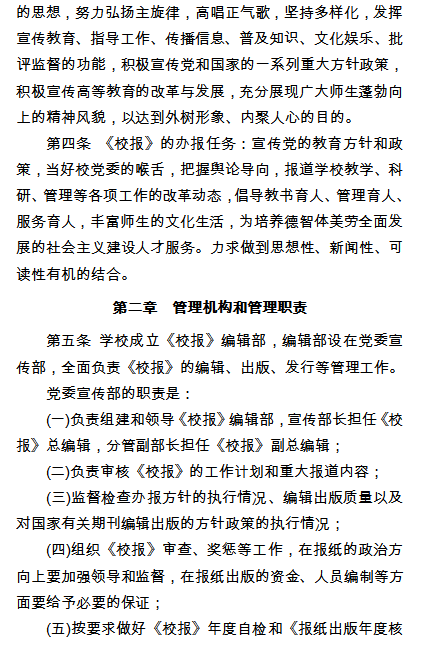 的思想，努力弘扬主旋律，高唱正气歌，坚持多样化，发挥宣传教育、指导工作、传播信息、普及知识、文化娱乐、批评监督的功能，积极宣传党和国家的一系列重大方针政策，积极宣传高等教育的改革与发展，充分展现广大师生蓬勃向上的精神风貌，以达到外树形象、内聚人心的目的。

第四条 《校报》的办报任务：宣传党的教育方针和政策，当好校党委的喉舌，把握舆论导向，报道学校教学、科研、管理等各项工作的改革动态，倡导教书育人、管理育人、服务育人，丰富师生的文化生活，为培养德智体美劳全面发展的社会主义建设人才服务。力求做到思想性、新闻性、可读性有机的结合。

第二章 管理机构和管理职责

第五条 学校成立《校报》编辑部，编辑部设在党委宣传部，全面负责《校报》的编辑、出版、发行等管理工作。

党委宣传部的职责是：

(一)负责组建和领导《校报》编辑部，宣传部长担任《校报》总编辑，分管副部长担任《校报》副总编辑；

(二)负责审核《校报》的工作计划和重大报道内容；

(三)监督检查办报方针的执行情况、编辑出版质量以及对国家有关期刊编辑出版的方针政策的执行情况；

(四)组织《校报》审查、奖惩等工作，在报纸的政治方向上要加强领导和监督，在报纸出版的资金、人员编制等方面要给予必要的保证；

(五)按要求做好《校报》年度自检和《报纸出版年度核